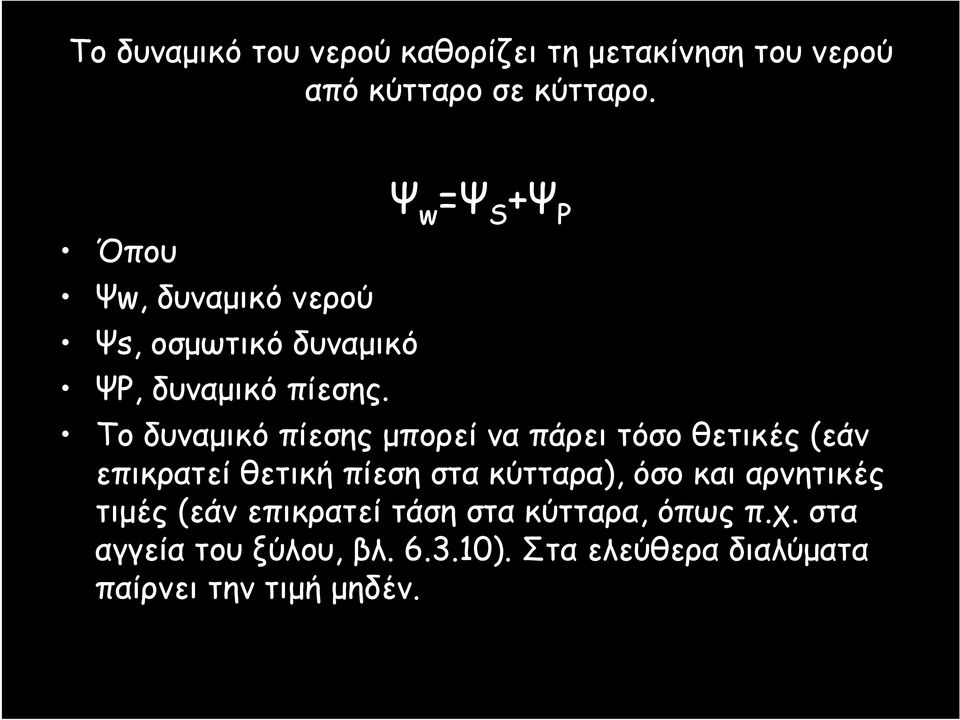 Το δυναμικό του νερού καθορίζει τη μετακίνηση του νερού από κύτταρο σε κύτταρο.

$\Psi_w=\Psi_S+\Psi_P$

• Όπου
• Ψw, δυναμικό νερού
• Ψs, οσμωτικό δυναμικό
• ΨP, δυναμικό πίεσης.
• Το δυναμικό πίεσης μπορεί να πάρει τόσο θετικές (εάν επικρατεί θετική πίεση στα κύτταρα), όσο και αρνητικές τιμές (εάν επικρατεί τάση στα κύτταρα, όπως π.χ. στα αγγεία του ξύλου, βλ. 6.3.10). Στα ελεύθερα διαλύματα παίρνει την τιμή μηδέν.